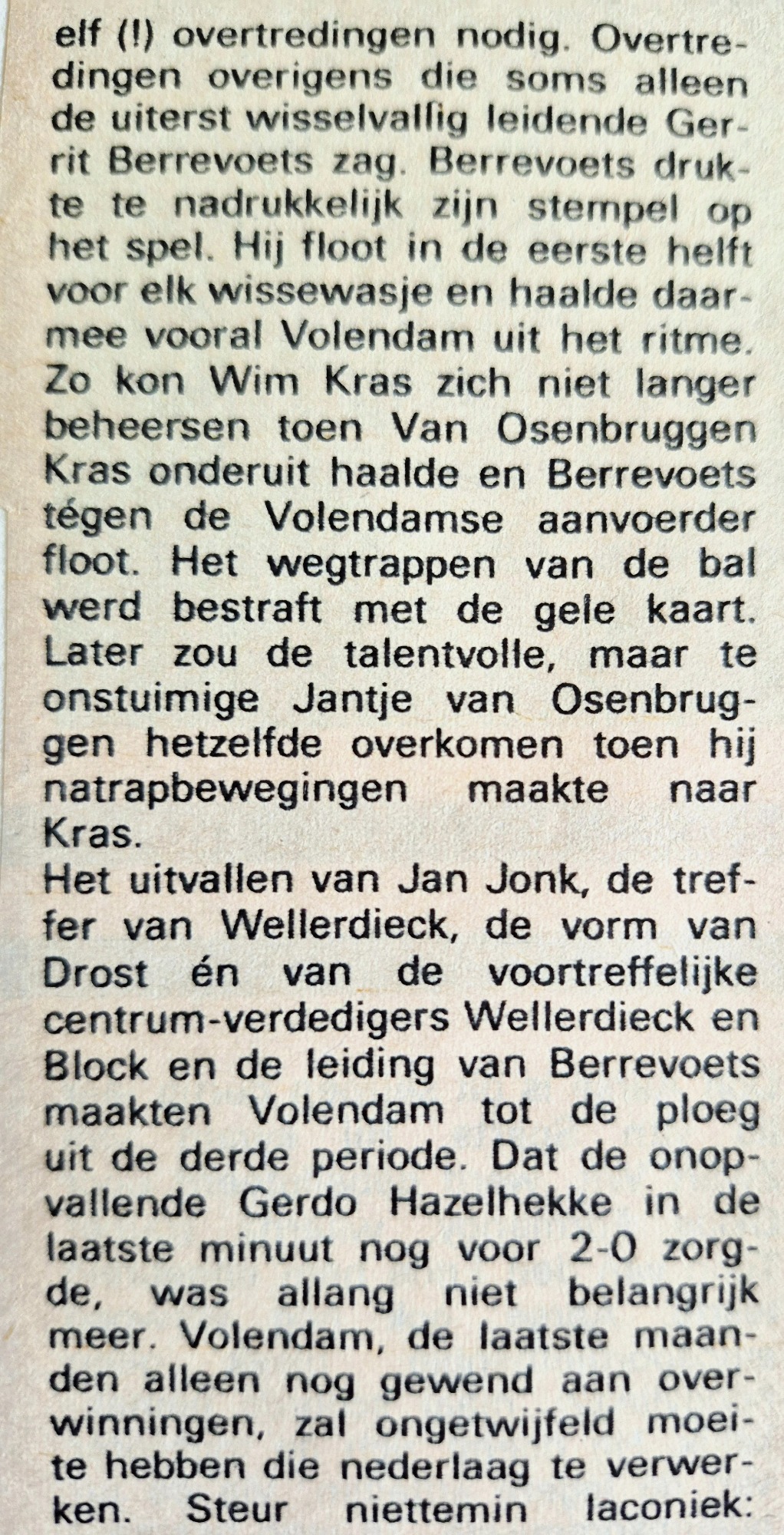 elf (!) overtredingen nodig. Overtredingen overigens die soms alleen de uiterst wisselvallig leidende Gerrit Berrevoets zag. Berrevoets drukte te nadrukkelijk zijn stempel op het spel. Hij floot in de eerste helft voor elk wissewasje en haalde daarmee vooral Volendam uit het ritme. Zo kon Wim Kras zich niet langer beheersen toen Van Osenbruggen Kras onderuit haalde en Berrevoets tégen de Volendamse aanvoerder floot. Het wegtrappen van de bal werd bestraft met de gele kaart. Later zou de talentvolle, maar te onstuimige Jantje van Osenbruggen hetzelfde overkomen toen hij natrapbewegingen maakte naar Kras.
Het uitvallen van Jan Jonk, de treffer van Wellerdieck, de vorm van Drost én van de voortreffelijke centrum-verdedigers Wellerdieck en Block en de leiding van Berrevoets maakten Volendam tot de ploeg uit de derde periode. Dat de onopvallende Gerdo Hazelhekke in de laatste minuut nog voor 2-0 zorgde, was allang niet belangrijk meer. Volendam, de laatste maanden alleen nog gewend aan overwinningen, zal ongetwijfeld moeite hebben die nederlaag te verwerken. Steur niettemin laconiek: